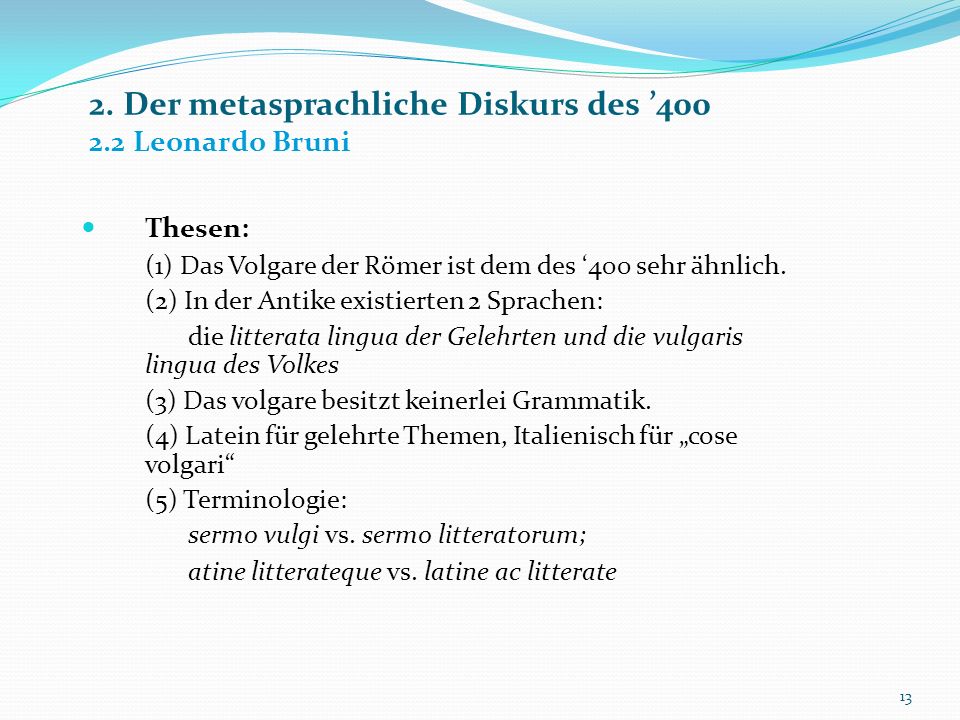 2. Der metasprachliche Diskurs des ’400
2.2 Leonardo Bruni

Thesen:
(1) Das Volgare der Römer ist dem des ‘400 sehr ähnlich.
(2) In der Antike existierten 2 Sprachen:
die litterata lingua der Gelehrten und die vulgaris lingua des Volkes
(3) Das volgare besitzt keinerlei Grammatik.
(4) Latein für gelehrte Themen, Italienisch für „cose volgari“
(5) Terminologie:
sermo vulgi vs. sermo litteratorum;
atine litterateque vs. latine ac litterate

13